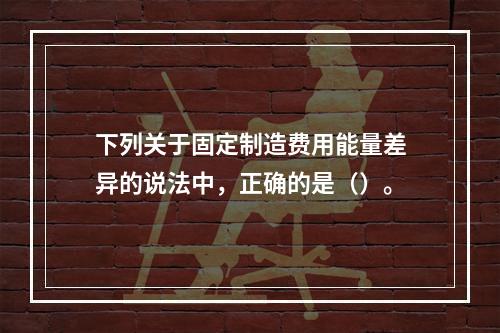 下列关于固定制造费用能量差异的说法中，正确的是（）。